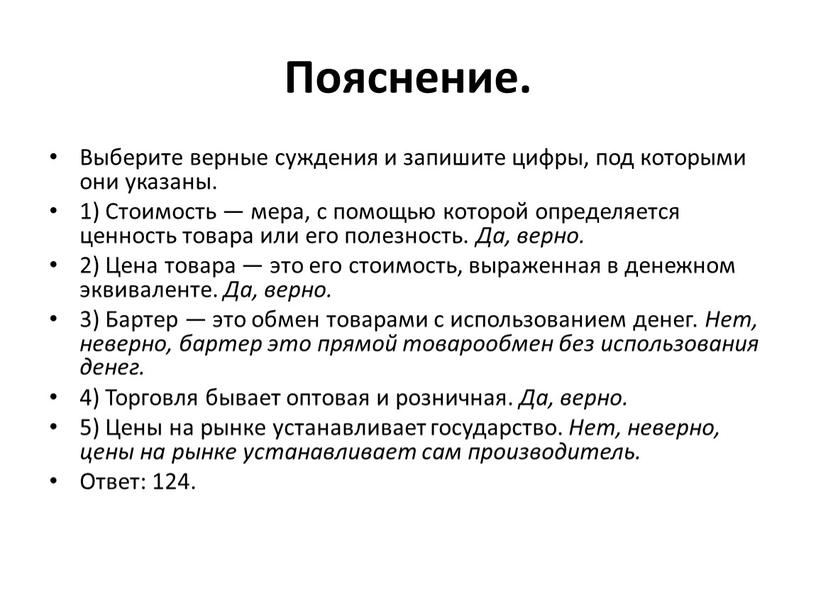 Пояснение.

• Выберите верные суждения и запишите цифры, под которыми они указаны.
• 1) Стоимость — мера, с помощью которой определяется ценность товара или его полезность. Да, верно.
• 2) Цена товара — это его стоимость, выраженная в денежном эквиваленте. Да, верно.
• 3) Бартер — это обмен товарами с использованием денег. Нет, неверно, бартер это прямой товарообмен без использования денег.
• 4) Торговля бывает оптовая и розничная. Да, верно.
• 5) Цены на рынке устанавливает государство. Нет, неверно, цены на рынке устанавливает сам производитель.
• Ответ: 124.